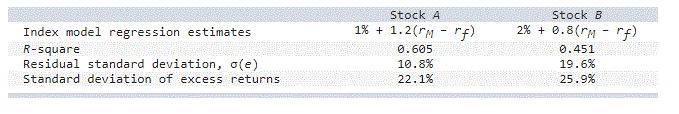 |  | Stock $A$ | Stock $B$ |
|---|---|---|
| Index model regression estimates | $1\% + 1.2(r_M - r_f)$ | $2\% + 0.8(r_M - r_f)$ |
| $R$-square | 0.605 | 0.451 |
| Residual standard deviation, $\sigma(e)$ | 10.8% | 19.6% |
| Standard deviation of excess returns | 22.1% | 25.9% |